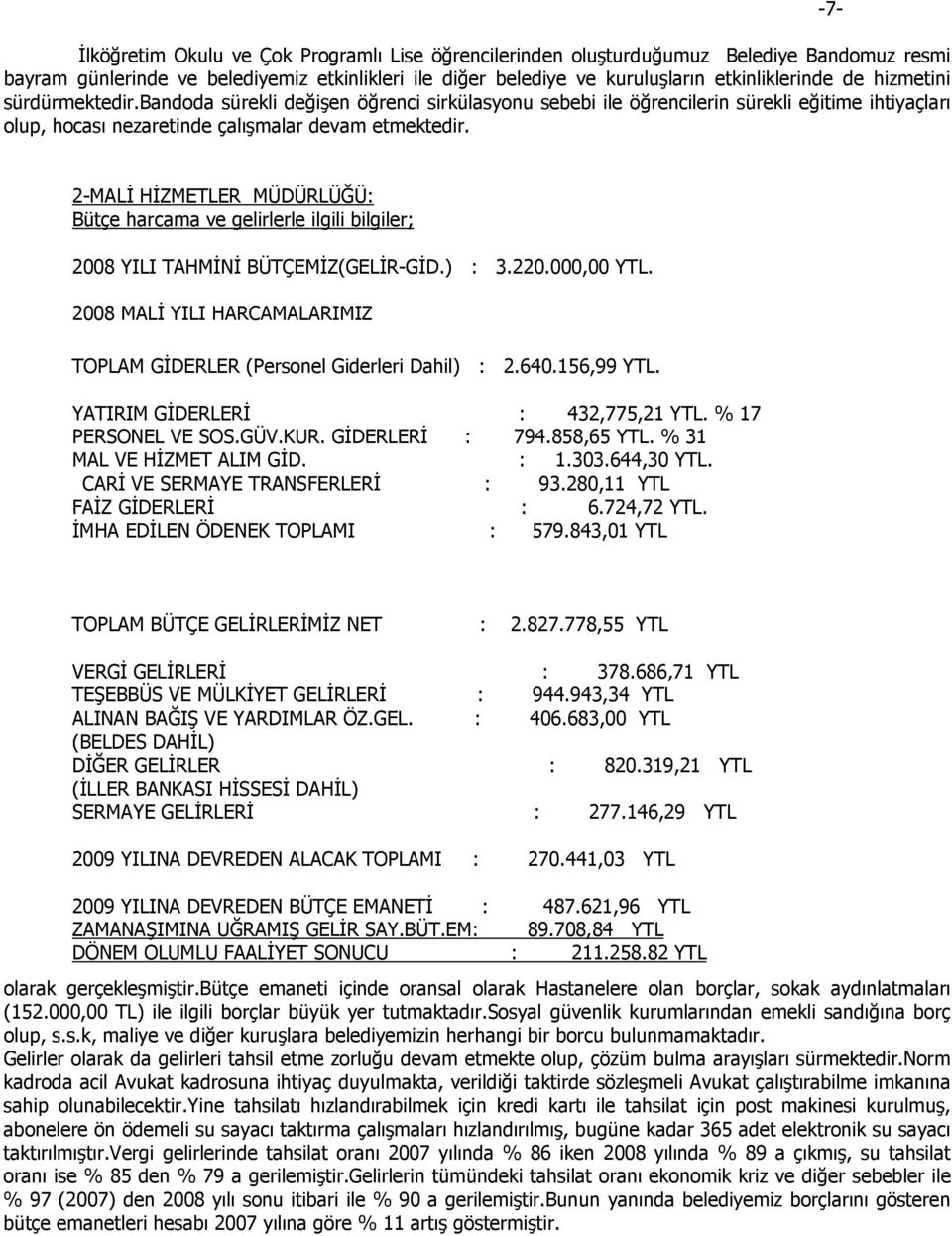 -7-

İlköğretim Okulu ve Çok Programlı Lise öğrencilerinden oluşturduğumuz Belediye Bandomuz resmi bayram günlerinde ve belediyemiz etkinlikleri ile diğer belediye ve kuruluşların etkinliklerinde de hizmetini sürdürmektedir.Bandoda sürekli değişen öğrenci sirkülasyonu sebebi ile öğrencilerin sürekli eğitime ihtiyaçları olup, hocası nezaretinde çalışmalar devam etmektedir.

2-MALİ HİZMETLER MÜDÜRLÜĞÜ:
Bütçe harcama ve gelirlerle ilgili bilgiler;

2008 YILI TAHMİNİ BÜTÇEMİZ(GELİR-GİD.) : 3.220.000,00 YTL.

2008 MALİ YILI HARCAMALARIMIZ

TOPLAM GİDERLER (Personel Giderleri Dahil) : 2.640.156,99 YTL.

YATIRIM GİDERLERİ : 432,775,21 YTL. % 17
PERSONEL VE SOS.GÜV.KUR. GİDERLERİ : 794.858,65 YTL. % 31
MAL VE HİZMET ALIM GİD. : 1.303.644,30 YTL.
CARİ VE SERMAYE TRANSFERLERİ : 93.280,11 YTL
FAİZ GİDERLERİ : 6.724,72 YTL.
İMHA EDİLEN ÖDENEK TOPLAMI : 579.843,01 YTL

TOPLAM BÜTÇE GELİRLERİMİZ NET : 2.827.778,55 YTL

VERGİ GELİRLERİ : 378.686,71 YTL
TEŞEBBÜS VE MÜLKİYET GELİRLERİ : 944.943,34 YTL
ALINAN BAĞIŞ VE YARDIMLAR ÖZ.GEL. : 406.683,00 YTL
(BELDES DAHİL)
DİĞER GELİRLER : 820.319,21 YTL
(İLLER BANKASI HİSSESİ DAHİL)
SERMAYE GELİRLERİ : 277.146,29 YTL

2009 YILINA DEVREDEN ALACAK TOPLAMI : 270.441,03 YTL

2009 YILINA DEVREDEN BÜTÇE EMANETİ : 487.621,96 YTL
ZAMANAŞIMINA UĞRAMIŞ GELİR SAY.BÜT.EM: 89.708,84 YTL
DÖNEM OLUMLU FAALİYET SONUCU : 211.258.82 YTL

olarak gerçekleşmiştir.Bütçe emaneti içinde oransal olarak Hastanelere olan borçlar, sokak aydınlatmaları (152.000,00 TL) ile ilgili borçlar büyük yer tutmaktadır.Sosyal güvenlik kurumlarından emekli sandığına borç olup, s.s.k, maliye ve diğer kuruşlara belediyemizin herhangi bir borcu bulunmamaktadır.
Gelirler olarak da gelirleri tahsil etme zorluğu devam etmekte olup, çözüm bulma arayışları sürmektedir.Norm kadroda acil Avukat kadrosuna ihtiyaç duyulmakta, verildiği taktirde sözleşmeli Avukat çalıştırabilme imkanına sahip olunabilecektir.Yine tahsilatı hızlandırabilmek için kredi kartı ile tahsilat için post makinesi kurulmuş, abonelere ön ödemeli su sayacı taktırma çalışmaları hızlandırılmış, bugüne kadar 365 adet elektronik su sayacı taktırılmıştır.Vergi gelirlerinde tahsilat oranı 2007 yılında % 86 iken 2008 yılında % 89 a çıkmış, su tahsilat oranı ise % 85 den % 79 a gerilemiştir.Gelirlerin tümündeki tahsilat oranı ekonomik kriz ve diğer sebebler ile % 97 (2007) den 2008 yılı sonu itibari ile % 90 a gerilemiştir.Bunun yanında belediyemiz borçlarını gösteren bütçe emanetleri hesabı 2007 yılına göre % 11 artış göstermiştir.